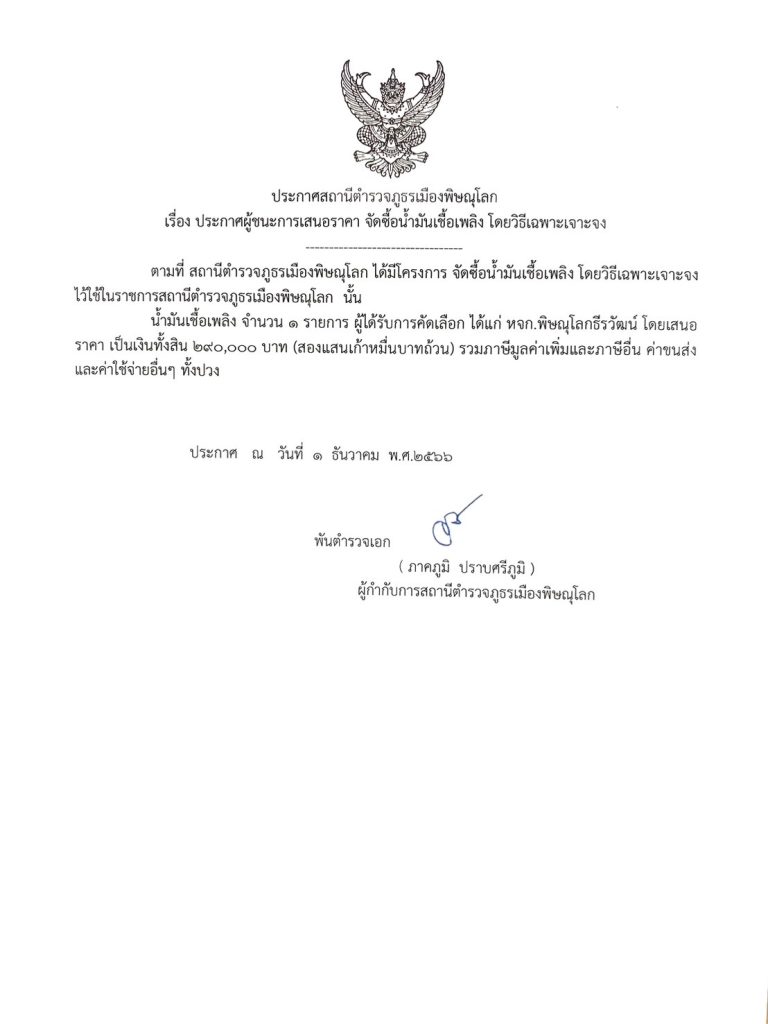 ประกาศสถานีตำรวจภูธรเมืองพิษณุโลก
เรื่อง ประกาศผู้ชนะการเสนอราคา จัดซื้อน้ำมันเชื้อเพลิง โดยวิธีเฉพาะเจาะจง

--------------------------------

ตามที่ สถานีตำรวจภูธรเมืองพิษณุโลก ได้มีโครงการ จัดซื้อน้ำมันเชื้อเพลิง โดยวิธีเฉพาะเจาะจง ไว้ใช้ในราชการสถานีตำรวจภูธรเมืองพิษณุโลก นั้น

น้ำมันเชื้อเพลิง จำนวน ๑ รายการ ผู้ได้รับการคัดเลือก ได้แก่ หจก.พิษณุโลกธีรวัฒน์ โดยเสนอราคา เป็นเงินทั้งสิ้น ๒๙๐,๐๐๐ บาท (สองแสนเก้าหมื่นบาทถ้วน) รวมภาษีมูลค่าเพิ่มและภาษีอื่น ค่าขนส่ง และค่าใช้จ่ายอื่นๆ ทั้งปวง

ประกาศ ณ วันที่ ๑ ธันวาคม พ.ศ.๒๕๖๖

พันตำรวจเอก
( ภาคภูมิ ปราบศรีภูมิ )
ผู้กำกับการสถานีตำรวจภูธรเมืองพิษณุโลก